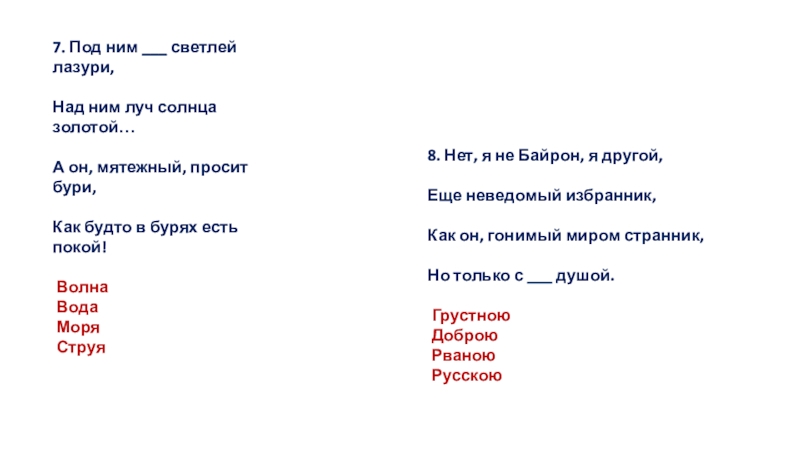 7. Под ним ___ светлей лазури,

Над ним луч солнца золотой…

А он, мятежный, просит бури,

Как будто в бурях есть покой!

Волна
Вода
Моря
Струя

8. Нет, я не Байрон, я другой,

Еще неведомый избранник,

Как он, гонимый миром странник,

Но только с ___ душой.

Грустною
Доброю
Рваною
Русскою